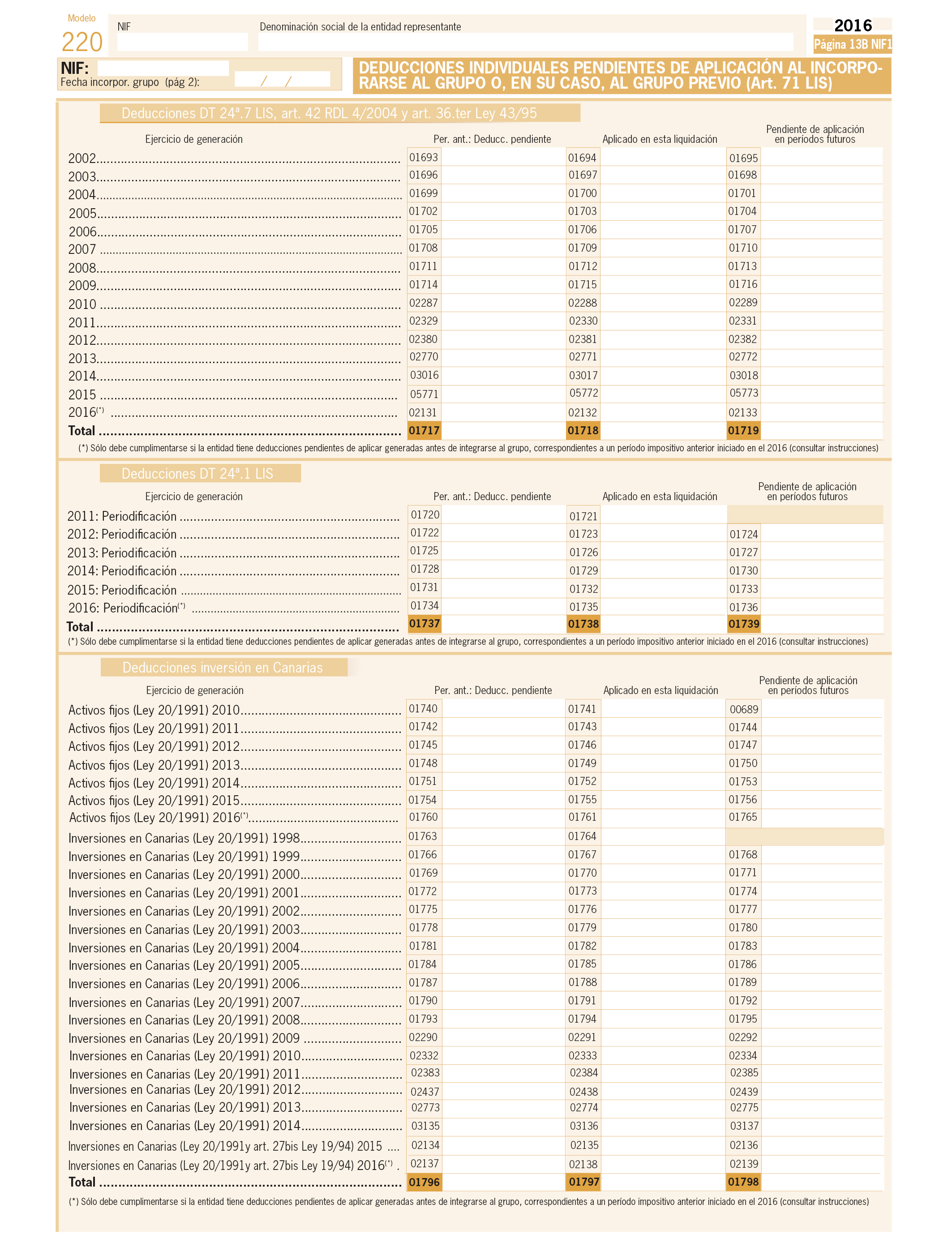 Modelo
220

NIF

Denominación social de la entidad representante

2016
Página 13B NIF1

NIF:
Fecha incorpor. grupo (pág 2): / /

DEDUCCIONES INDIVIDUALES PENDIENTES DE APLICACIÓN AL INCORPORARSE AL GRUPO O, EN SU CASO, AL GRUPO PREVIO (Art. 71 LIS)

Deducciones DT 24ª.7 LIS, art. 42 RDL 4/2004 y art. 36.ter Ley 43/95

| Ejercicio de generación | Per. ant.: Deducc. pendiente | Aplicado en esta liquidación | Pendiente de aplicación en períodos futuros |
|---|---|---|---|
| 2002 | 01693 | 01694 | 01695 |
| 2003 | 01696 | 01697 | 01698 |
| 2004 | 01699 | 01700 | 01701 |
| 2005 | 01702 | 01703 | 01704 |
| 2006 | 01705 | 01706 | 01707 |
| 2007 | 01708 | 01709 | 01710 |
| 2008 | 01711 | 01712 | 01713 |
| 2009 | 01714 | 01715 | 01716 |
| 2010 | 02287 | 02288 | 02289 |
| 2011 | 02329 | 02330 | 02331 |
| 2012 | 02380 | 02381 | 02382 |
| 2013 | 02770 | 02771 | 02772 |
| 2014 | 03016 | 03017 | 03018 |
| 2015 | 05771 | 05772 | 05773 |
| 2016(*) | 02131 | 02132 | 02133 |
| Total | 01717 | 01718 | 01719 |

(*) Sólo debe cumplimentarse si la entidad tiene deducciones pendientes de aplicar generadas antes de integrarse al grupo, correspondientes a un período impositivo anterior iniciado en el 2016 (consultar instrucciones)

Deducciones DT 24ª.1 LIS

| Ejercicio de generación | Per. ant.: Deducc. pendiente | Aplicado en esta liquidación | Pendiente de aplicación en períodos futuros |
|---|---|---|---|
| 2011: Periodificación | 01720 | 01721 | |
| 2012: Periodificación | 01722 | 01723 | 01724 |
| 2013: Periodificación | 01725 | 01726 | 01727 |
| 2014: Periodificación | 01728 | 01729 | 01730 |
| 2015: Periodificación | 01731 | 01732 | 01733 |
| 2016: Periodificación(*) | 01734 | 01735 | 01736 |
| Total | 01737 | 01738 | 01739 |

(*) Sólo debe cumplimentarse si la entidad tiene deducciones pendientes de aplicar generadas antes de integrarse al grupo, correspondientes a un período impositivo anterior iniciado en el 2016 (consultar instrucciones)

Deducciones inversión en Canarias

| Ejercicio de generación | Per. ant.: Deducc. pendiente | Aplicado en esta liquidación | Pendiente de aplicación en períodos futuros |
|---|---|---|---|
| Activos fijos (Ley 20/1991) 2010 | 01740 | 01741 | 00689 |
| Activos fijos (Ley 20/1991) 2011 | 01742 | 01743 | 01744 |
| Activos fijos (Ley 20/1991) 2012 | 01745 | 01746 | 01747 |
| Activos fijos (Ley 20/1991) 2013 | 01748 | 01749 | 01750 |
| Activos fijos (Ley 20/1991) 2014 | 01751 | 01752 | 01753 |
| Activos fijos (Ley 20/1991) 2015 | 01754 | 01755 | 01756 |
| Activos fijos (Ley 20/1991) 2016(*) | 01760 | 01761 | 01765 |
| Inversiones en Canarias (Ley 20/1991) 1998 | 01763 | 01764 | |
| Inversiones en Canarias (Ley 20/1991) 1999 | 01766 | 01767 | 01768 |
| Inversiones en Canarias (Ley 20/1991) 2000 | 01769 | 01770 | 01771 |
| Inversiones en Canarias (Ley 20/1991) 2001 | 01772 | 01773 | 01774 |
| Inversiones en Canarias (Ley 20/1991) 2002 | 01775 | 01776 | 01777 |
| Inversiones en Canarias (Ley 20/1991) 2003 | 01778 | 01779 | 01780 |
| Inversiones en Canarias (Ley 20/1991) 2004 | 01781 | 01782 | 01783 |
| Inversiones en Canarias (Ley 20/1991) 2005 | 01784 | 01785 | 01786 |
| Inversiones en Canarias (Ley 20/1991) 2006 | 01787 | 01788 | 01789 |
| Inversiones en Canarias (Ley 20/1991) 2007 | 01790 | 01791 | 01792 |
| Inversiones en Canarias (Ley 20/1991) 2008 | 01793 | 01794 | 01795 |
| Inversiones en Canarias (Ley 20/1991) 2009 | 02290 | 02291 | 02292 |
| Inversiones en Canarias (Ley 20/1991) 2010 | 02332 | 02333 | 02334 |
| Inversiones en Canarias (Ley 20/1991) 2011 | 02383 | 02384 | 02385 |
| Inversiones en Canarias (Ley 20/1991) 2012 | 02437 | 02438 | 02439 |
| Inversiones en Canarias (Ley 20/1991) 2013 | 02773 | 02774 | 02775 |
| Inversiones en Canarias (Ley 20/1991) 2014 | 03135 | 03136 | 03137 |
| Inversiones en Canarias (Ley 20/1991y art. 27bis Ley 19/94) 2015 | 02134 | 02135 | 02136 |
| Inversiones en Canarias (Ley 20/1991y art. 27bis Ley 19/94) 2016(*) | 02137 | 02138 | 02139 |
| Total | 01796 | 01797 | 01798 |

(*) Sólo debe cumplimentarse si la entidad tiene deducciones pendientes de aplicar generadas antes de integrarse al grupo, correspondientes a un período impositivo anterior iniciado en el 2016 (consultar instrucciones)